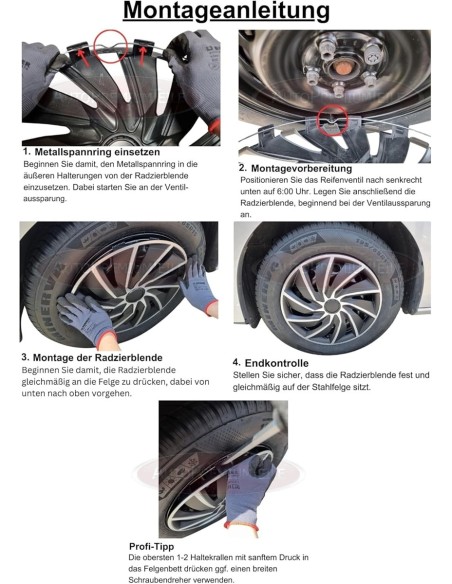 Montageanleitung

1. Metallspannring einsetzen
Beginnen Sie damit, den Metallspannring in die äußeren Halterungen von der Radzierblende einzusetzen. Dabei starten Sie an der Ventilaussparung.

2. Montagevorbereitung
Positionieren Sie das Reifenventil nach senkrecht unten auf 6:00 Uhr. Legen Sie anschließend die Radzierblende, beginnend bei der Ventilaussparung an.

3. Montage der Radzierblende
Beginnen Sie damit, die Radzierblende gleichmäßig an die Felge zu drücken, dabei von unten nach oben vorgehen.

4. Endkontrolle
Stellen Sie sicher, dass die Radzierblende fest und gleichmäßig auf der Stahlfelge sitzt.

Profi-Tipp
Die obersten 1-2 Haltekrallen mit sanftem Druck in das Felgenbett drücken ggf. einen breiten Schraubendreher verwenden.